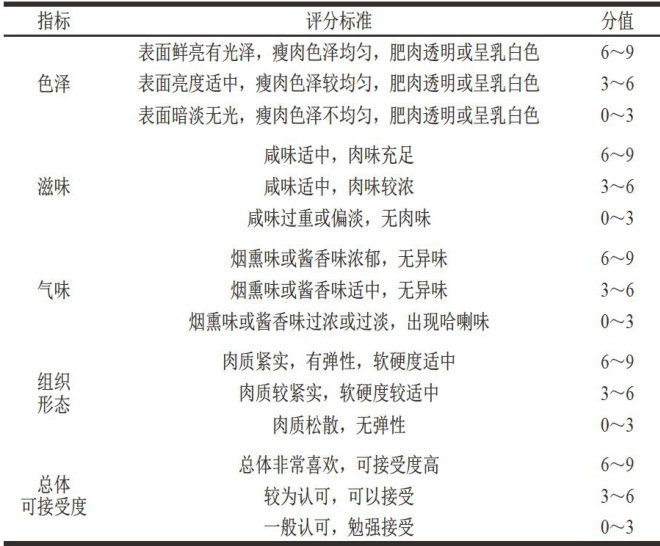 | 指标 | 评分标准 | 分值 |
|---|---|---|
| 色泽 | 表面鲜亮有光泽，瘦肉色泽均匀，肥肉透明或呈乳白色 | 6~9 |
|  | 表面亮度适中，瘦肉色泽较均匀，肥肉透明或呈乳白色 | 3~6 |
|  | 表面暗淡无光，瘦肉色泽不均匀，肥肉透明或呈乳白色 | 0~3 |
| 滋味 | 咸味适中，肉味充足 | 6~9 |
|  | 咸味适中，肉味较浓 | 3~6 |
|  | 咸味过重或偏淡，无肉味 | 0~3 |
| 气味 | 烟熏味或酱香味浓郁，无异味 | 6~9 |
|  | 烟熏味或酱香味适中，无异味 | 3~6 |
|  | 烟熏味或酱香味过浓或过淡，出现哈喇味 | 0~3 |
| 组织形态 | 肉质紧实，有弹性，软硬度适中 | 6~9 |
|  | 肉质较紧实，软硬度较适中 | 3~6 |
|  | 肉质松散，无弹性 | 0~3 |
| 总体可接受度 | 总体非常喜欢，可接受度高 | 6~9 |
|  | 较为认可，可以接受 | 3~6 |
|  | 一般认可，勉强接受 | 0~3 |